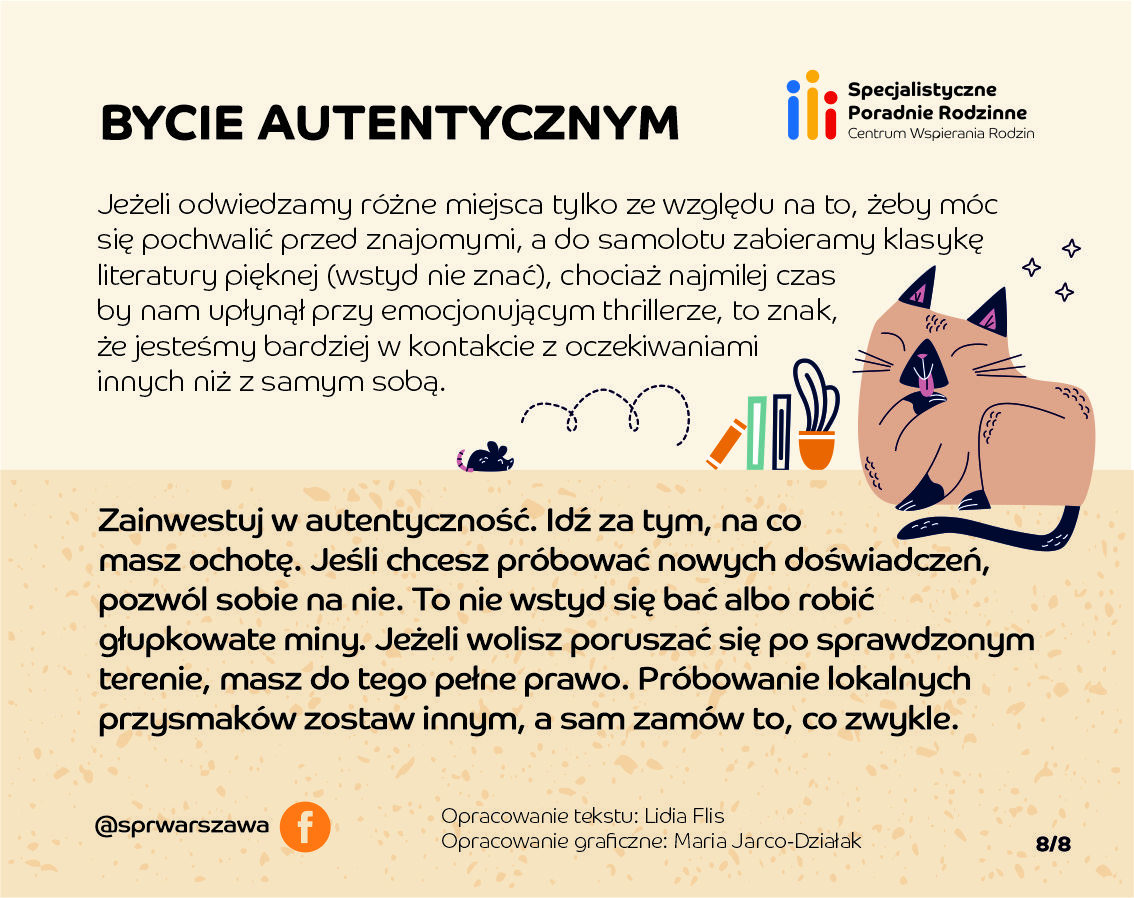 BYCIE AUTENTYCZNYM

Specjalistyczne Poradnie Rodzinne
Centrum Wspierania Rodzin

Jeżeli odwiedzamy różne miejsca tylko ze względu na to, żeby móc się pochwalić przed znajomymi, a do samolotu zabieramy klasykę literatury pięknej (wstyd nie znać), chociaż najmilej czas by nam upłynął przy emocjonującym thrillerze, to znak, że jesteśmy bardziej w kontakcie z oczekiwaniami innych niż z samym sobą.

Zainwestuj w autentyczność. Idź za tym, na co masz ochotę. Jeśli chcesz próbować nowych doświadczeń, pozwól sobie na nie. To nie wstyd się bać albo robić głupkowate miny. Jeżeli wolisz poruszać się po sprawdzonym terenie, masz do tego pełne prawo. Próbowanie lokalnych przysmaków zostaw innym, a sam zamów to, co zwykle.

@sprwarszawa

Opracowanie tekstu: Lidia Flis
Opracowanie graficzne: Maria Jarco-Działak

8/8